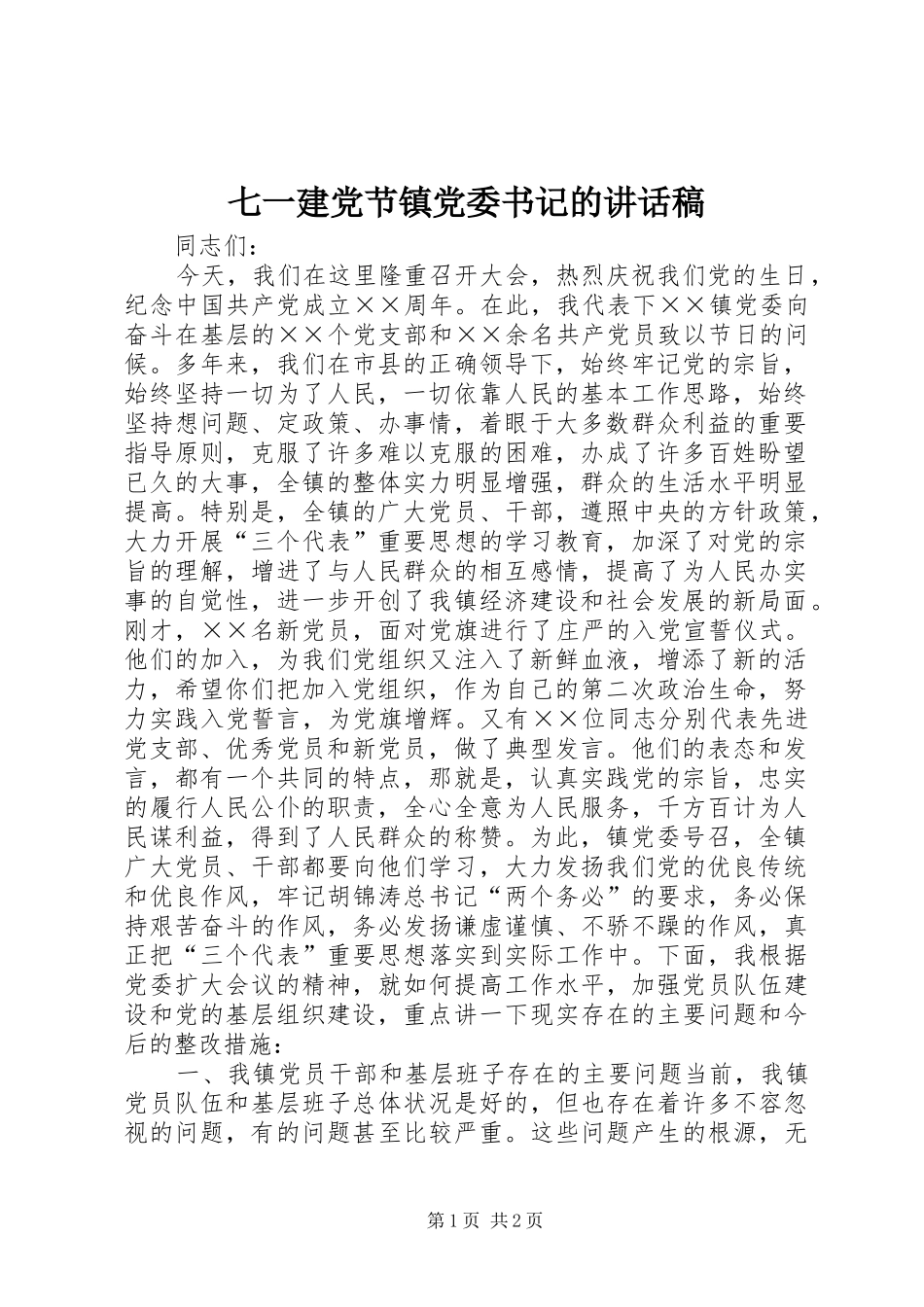 七一建党节镇党委书记的讲话稿

同志们：

今天，我们在这里隆重召开大会，热烈庆祝我们党的生日，纪念中国共产党成立××周年。在此，我代表下××镇党委向奋斗在基层的××个党支部和××余名共产党员致以节日的问候。多年来，我们在市县的正确领导下，始终牢记党的宗旨，始终坚持一切为了人民，一切依靠人民的基本工作思路，始终坚持想问题、定政策、办事情，着眼于大多数群众利益的重要指导原则，克服了许多难以克服的困难，办成了许多百姓盼望已久的大事，全镇的整体实力明显增强，群众的生活水平明显提高。特别是，全镇的广大党员、干部，遵照中央的方针政策，大力开展“三个代表”重要思想的学习教育，加深了对党的宗旨的理解，增进了与人民群众的相互感情，提高了为人民办实事的自觉性，进一步开创了我镇经济建设和社会发展的新局面。刚才，××名新党员，面对党旗进行了庄严的入党宣誓仪式。他们的加入，为我们党组织又注入了新鲜血液，增添了新的活力，希望你们把加入党组织，作为自己的第二次政治生命，努力实践入党誓言，为党旗增辉。又有××位同志分别代表先进党支部、优秀党员和新党员，做了典型发言。他们的表态和发言，都有一个共同的特点，那就是，认真实践党的宗旨，忠实的履行人民公仆的职责，全心全意为人民服务，千方百计为人民谋利益，得到了人民群众的称赞。为此，镇党委号召，全镇广大党员、干部都要向他们学习，大力发扬我们党的优良传统和优良作风，牢记胡锦涛总书记“两个务必”的要求，务必保持艰苦奋斗的作风，务必发扬谦虚谨慎、不骄不躁的作风，真正把“三个代表”重要思想落实到实际工作中。下面，我根据党委扩大会议的精神，就如何提高工作水平，加强党员队伍建设和党的基层组织建设，重点讲一下现实存在的主要问题和今后的整改措施：

一、我镇党员干部和基层班子存在的主要问题当前，我镇党员队伍和基层班子总体状况是好的，但也存在着许多不容忽视的问题，有的问题甚至比较严重。这些问题产生的根源，无

第1页 共2页